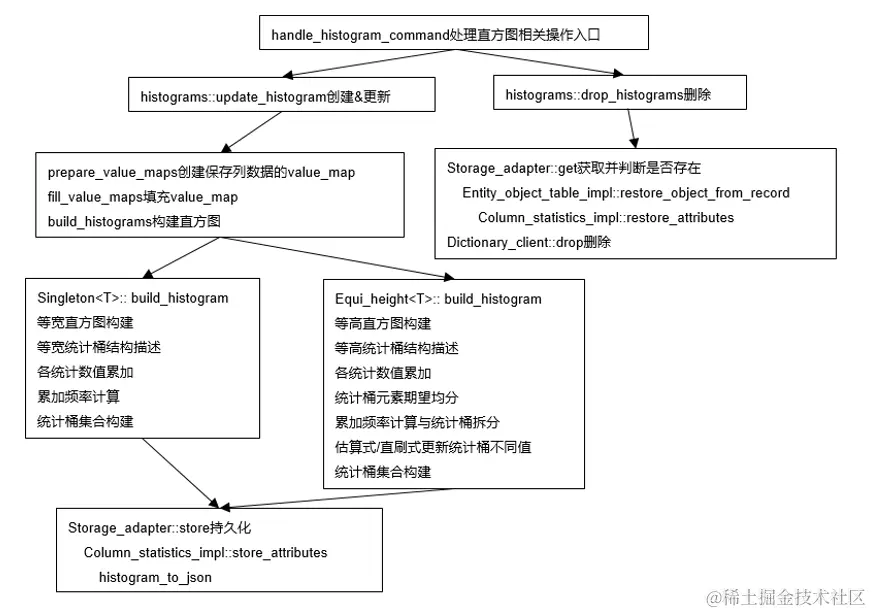 handle_histogram_command处理直方图相关操作入口

histograms::update_histogram创建&更新

histograms::drop_histograms删除

prepare_value_maps创建保存列数据的value_map
fill_value_maps填充value_map
build_histograms构建直方图

Storage_adapter::get获取并判断是否存在
Entity_object_table_impl::restore_object_from_record
Column_statistics_impl::restore_attributes
Dictionary_client::drop删除

Singleton<T>:: build_histogram
等宽直方图构建
等宽统计桶结构描述
各统计数值累加
累加频率计算
统计桶集合构建

Equi_height<T>:: build_histogram
等高直方图构建
等高统计桶结构描述
各统计数值累加
统计桶元素期望均分
累加频率计算与统计桶拆分
估算式/直刷式更新统计桶不同值
统计桶集合构建

Storage_adapter::store持久化
Column_statistics_impl::store_attributes
histogram_to_json

@稀土掘金技术社区